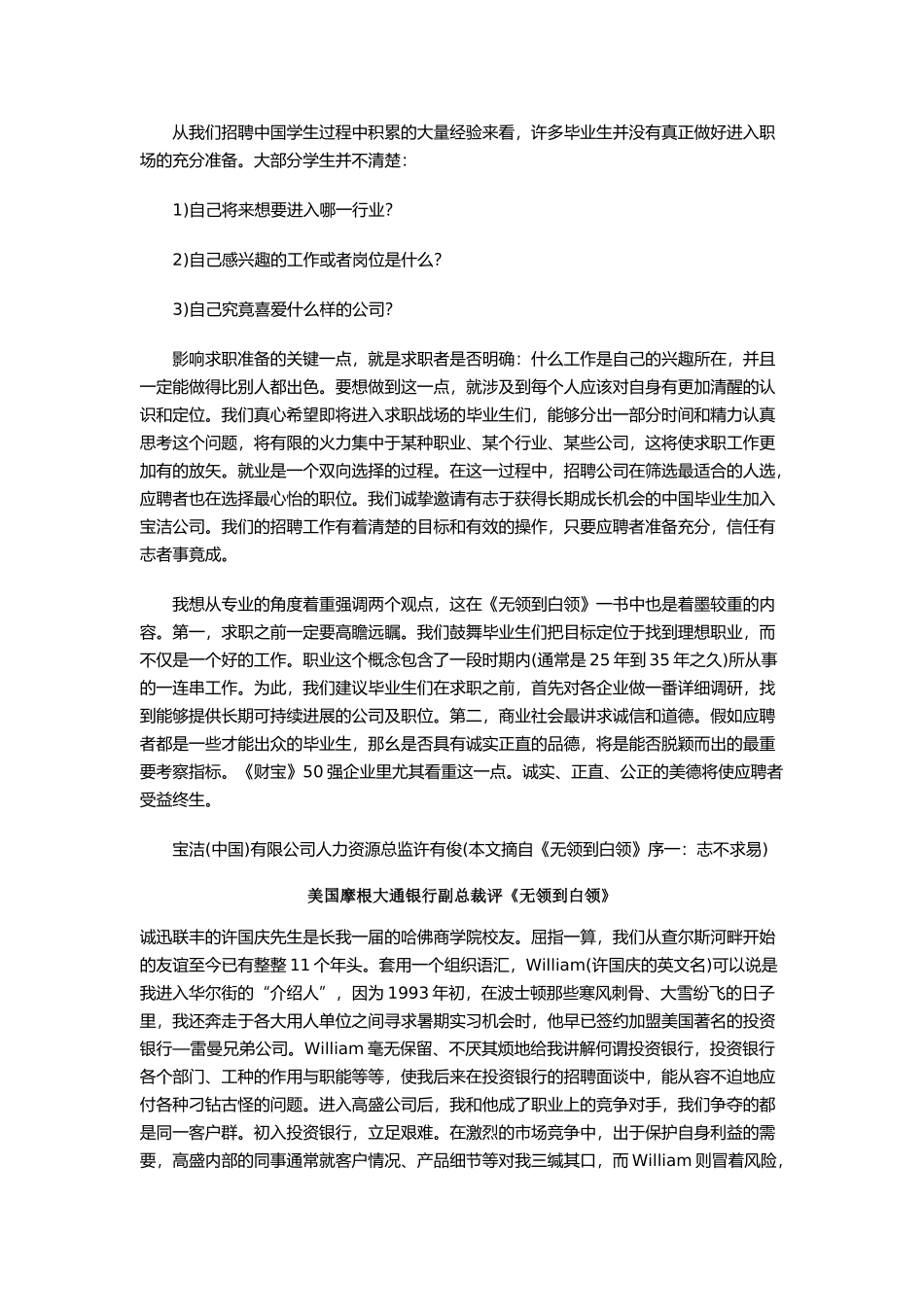 从我们招聘中国学生过程中积累的大量经验来看，许多毕业生并没有真正做好进入职场的充分准备。大部分学生并不清楚：

1)自己将来想要进入哪一行业？

2)自己感兴趣的工作或者岗位是什么？

3)自己究竟喜爱什么样的公司？

影响求职准备的关键一点，就是求职者是否明确：什么工作是自己的兴趣所在，并且一定能做得比别人都出色。要想做到这一点，就涉及到每个人应该对自身有更加清醒的认识和定位。我们真心希望即将进入求职战场的毕业生们，能够分出一部分时间和精力认真思考这个问题，将有限的火力集中于某种职业、某个行业、某些公司，这将使求职工作更加有的放矢。就业是一个双向选择的过程。在这一过程中，招聘公司在筛选最适合的人选，应聘者也在选择最心怡的职位。我们诚挚邀请有志于获得长期成长机会的中国毕业生加入宝洁公司。我们的招聘工作有着清楚的目标和有效的操作，只要应聘者准备充分，信任有志者事竟成。

我想从专业的角度着重强调两个观点，这在《无领到白领》一书中也是着墨较重的内容。第一，求职之前一定要高瞻远瞩。我们鼓舞毕业生们把目标定位于找到理想职业，而不仅是一个好的工作。职业这个概念包含了一段时期内(通常是 25 年到 35 年之久)所从事的一连串工作。为此，我们建议毕业生们在求职之前，首先对各企业做一番详细调研，找到能够提供长期可持续进展的公司及职位。第二，商业社会最讲求诚信和道德。假如应聘者都是一些才能出众的毕业生，那么是否具有诚实正直的品德，将是能否脱颖而出的最重要考察指标。《财宝》50 强企业里尤其看重这一点。诚实、正直、公正的美德将使应聘者受益终生。

宝洁(中国)有限公司人力资源总监许有俊(本文摘自《无领到白领》序一：志不求易)

美国摩根大通银行副总裁评《无领到白领》

诚迅联丰的许国庆先生是长我一届的哈佛商学院校友。屈指一算，我们从查尔斯河畔开始的友谊至今已有整整 11 个年头。套用一个组织语汇，William(许国庆的英文名)可以说是我进入华尔街的“介绍人”，因为 1993 年初，在波士顿那些寒风刺骨、大雪纷飞的日子里，我还奔走于各大用人单位之间寻求暑期实习机会时，他早已签约加盟美国著名的投资银行—雷曼兄弟公司。William 毫无保留、不厌其烦地给我讲解何谓投资银行，投资银行各个部门、工种的作用与职能等等，使我后来在投资银行的招聘面谈中，能从容不迫地应付各种刁钻古怪的问题。进入高盛公司后，我和他成了职业上的竞争对手，我们争夺的都是同一客户群。初入投资银行，立足艰难。在激烈的市场竞争中，出于保护自身利益的需要，高盛内部的同事通常就客户情况、产品细节等对我三缄其口，而 William 则冒着风险，